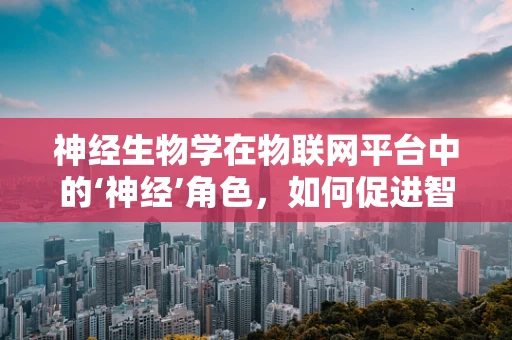 神经生物学在物联网平台中的‘神经’角色，如何促进智